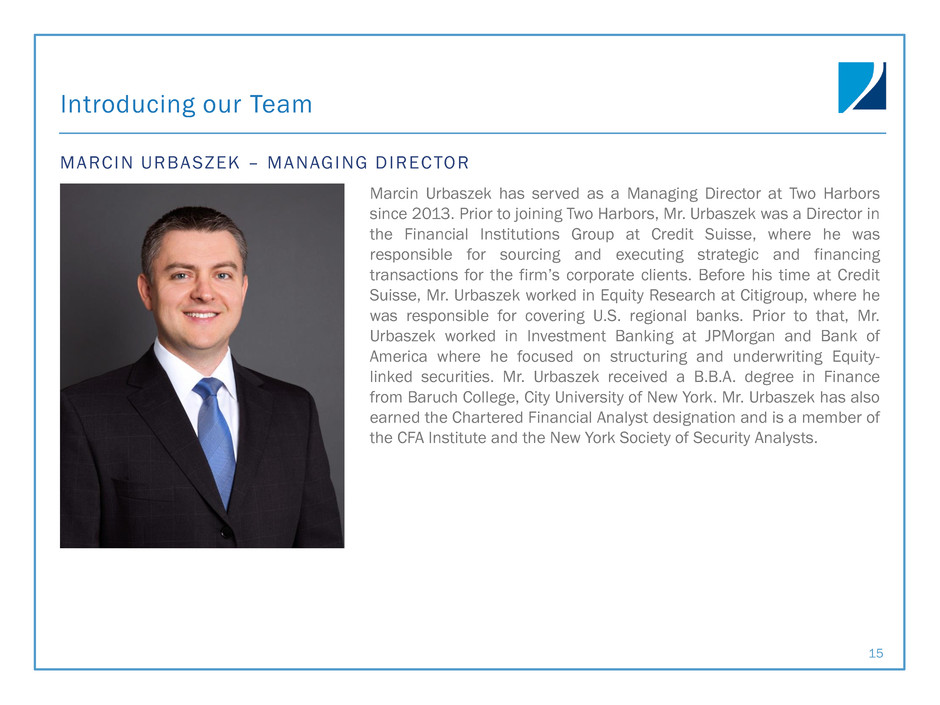 Introducing our Team

MARCIN URBASZEK – MANAGING DIRECTOR

Marcin Urbaszek has served as a Managing Director at Two Harbors since 2013. Prior to joining Two Harbors, Mr. Urbaszek was a Director in the Financial Institutions Group at Credit Suisse, where he was responsible for sourcing and executing strategic and financing transactions for the firm's corporate clients. Before his time at Credit Suisse, Mr. Urbaszek worked in Equity Research at Citigroup, where he was responsible for covering U.S. regional banks. Prior to that, Mr. Urbaszek worked in Investment Banking at JPMorgan and Bank of America where he focused on structuring and underwriting Equity-linked securities. Mr. Urbaszek received a B.B.A. degree in Finance from Baruch College, City University of New York. Mr. Urbaszek has also earned the Chartered Financial Analyst designation and is a member of the CFA Institute and the New York Society of Security Analysts.

15